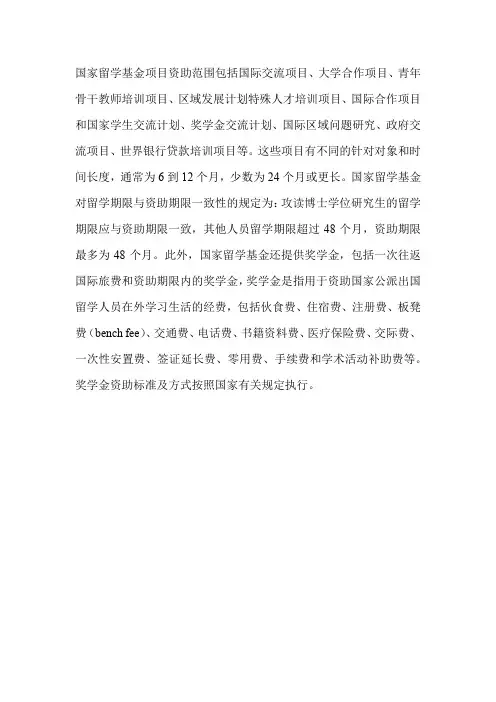 国家留学基金项目资助范围包括国际交流项目、大学合作项目、青年骨干教师培训项目、区域发展计划特殊人才培训项目、国际合作项目和国家学生交流计划、奖学金交流计划、国际区域问题研究、政府交流项目、世界银行贷款培训项目等。这些项目有不同的针对对象和时间长度，通常为 6 到 12 个月，少数为 24 个月或更长。国家留学基金对留学期限与资助期限一致性的规定为：攻读博士学位研究生的留学期限应与资助期限一致，其他人员留学期限超过 48 个月，资助期限最多为 48 个月。此外，国家留学基金还提供奖学金，包括一次往返国际旅费和资助期限内的奖学金，奖学金是指用于资助国家公派出国留学人员在外学习生活的经费，包括伙食费、住宿费、注册费、板凳费（bench fee）、交通费、电话费、书籍资料费、医疗保险费、交际费、一次性安置费、签证延长费、零用费、手续费和学术活动补助费等。奖学金资助标准及方式按照国家有关规定执行。